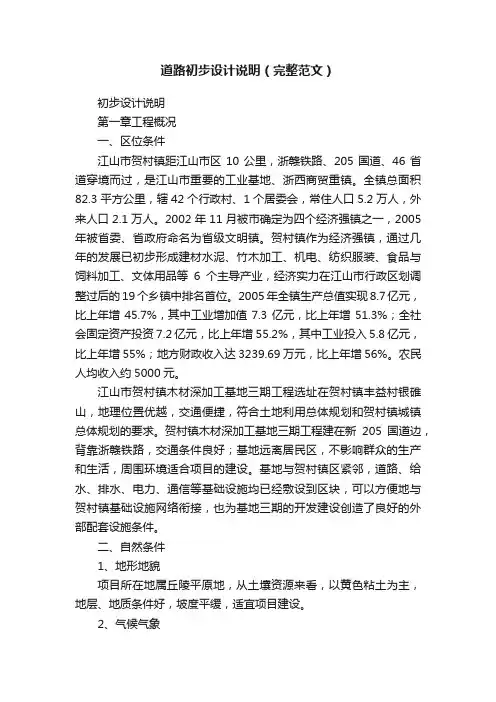 道路初步设计说明（完整范文）

初步设计说明

第一章工程概况

一、区位条件

江山市贺村镇距江山市区 10 公里，浙赣铁路、205 国道、46 省道穿境而过，是江山市重要的工业基地、浙西商贸重镇。全镇总面积 82.3 平方公里，辖 42 个行政村、1 个居委会，常住人口 5.2 万人，外来人口 2.1 万人。2002 年 11 月被市确定为四个经济强镇之一，2005 年被省委、省政府命名为省级文明镇。贺村镇作为经济强镇，通过几年的发展已初步形成建材水泥、竹木加工、机电、纺织服装、食品与饲料加工、文体用品等 6 个主导产业，经济实力在江山市行政区划调整过后的 19 个乡镇中排名首位。2005 年全镇生产总值实现 8.7 亿元，比上年增 45.7%，其中工业增加值 7.3 亿元，比上年增 51.3%；全社会固定资产投资 7.2 亿元，比上年增 55.2%，其中工业投入 5.8 亿元，比上年增 55%；地方财政收入达 3239.69 万元，比上年增 56%。农民人均收入约 5000 元。

江山市贺村镇木材深加工基地三期工程选址在贺村镇丰益村银碓山，地理位置优越，交通便捷，符合土地利用总体规划和贺村镇城镇总体规划的要求。贺村镇木材深加工基地三期工程建在新 205 国道边，背靠浙赣铁路，交通条件良好；基地远离居民区，不影响群众的生产和生活，周围环境适合项目的建设。基地与贺村镇区紧邻，道路、给水、排水、电力、通信等基础设施均已经敷设到区块，可以方便地与贺村镇基础设施网络衔接，也为基地三期的开发建设创造了良好的外部配套设施条件。

二、自然条件

1、地形地貌

项目所在地属丘陵平原地，从土壤资源来看，以黄色粘土为主，地层、地质条件好，坡度平缓，适宜项目建设。

2、气候气象